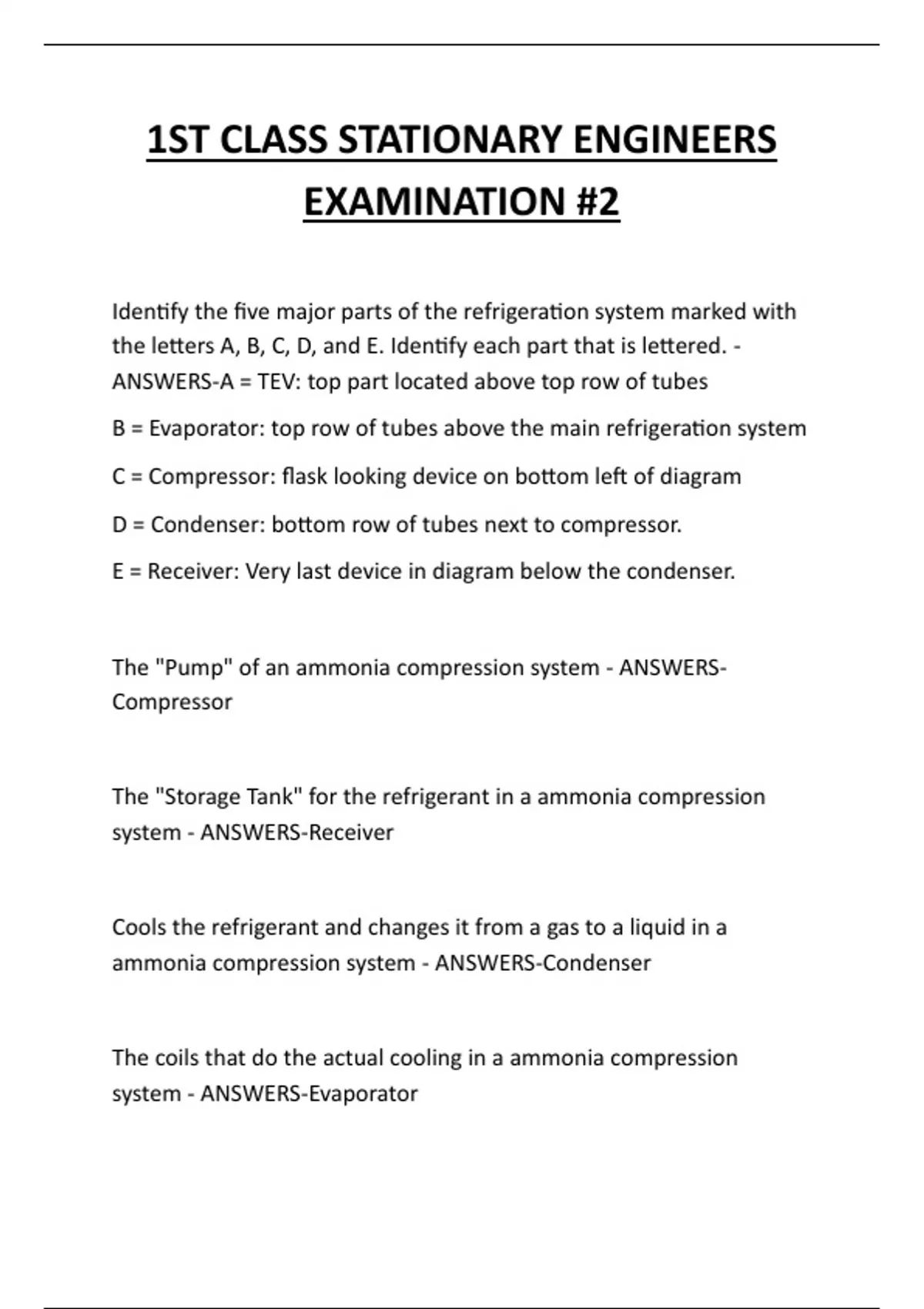 1ST CLASS STATIONARY ENGINEERS EXAMINATION #2

Identify the five major parts of the refrigeration system marked with the letters A, B, C, D, and E. Identify each part that is lettered. - ANSWERS-A = TEV: top part located above top row of tubes

B = Evaporator: top row of tubes above the main refrigeration system

C = Compressor: flask looking device on bottom left of diagram

D = Condenser: bottom row of tubes next to compressor.

E = Receiver: Very last device in diagram below the condenser.

The "Pump" of an ammonia compression system - ANSWERS-Compressor

The "Storage Tank" for the refrigerant in a ammonia compression system - ANSWERS-Receiver

Cools the refrigerant and changes it from a gas to a liquid in a ammonia compression system - ANSWERS-Condenser

The coils that do the actual cooling in a ammonia compression system - ANSWERS-Evaporator